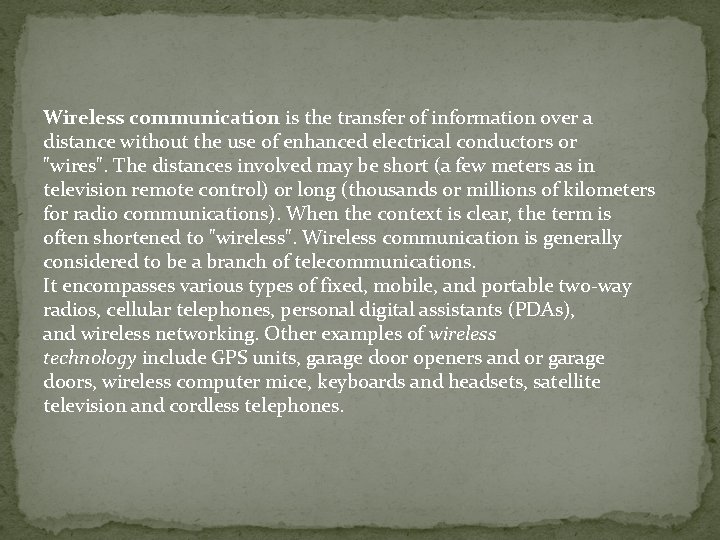 Wireless communication is the transfer of information over a distance without the use of enhanced electrical conductors or "wires". The distances involved may be short (a few meters as in television remote control) or long (thousands or millions of kilometers for radio communications). When the context is clear, the term is often shortened to "wireless". Wireless communication is generally considered to be a branch of telecommunications.
It encompasses various types of fixed, mobile, and portable two-way radios, cellular telephones, personal digital assistants (PDAs), and wireless networking. Other examples of wireless technology include GPS units, garage door openers and or garage doors, wireless computer mice, keyboards and headsets, satellite television and cordless telephones.